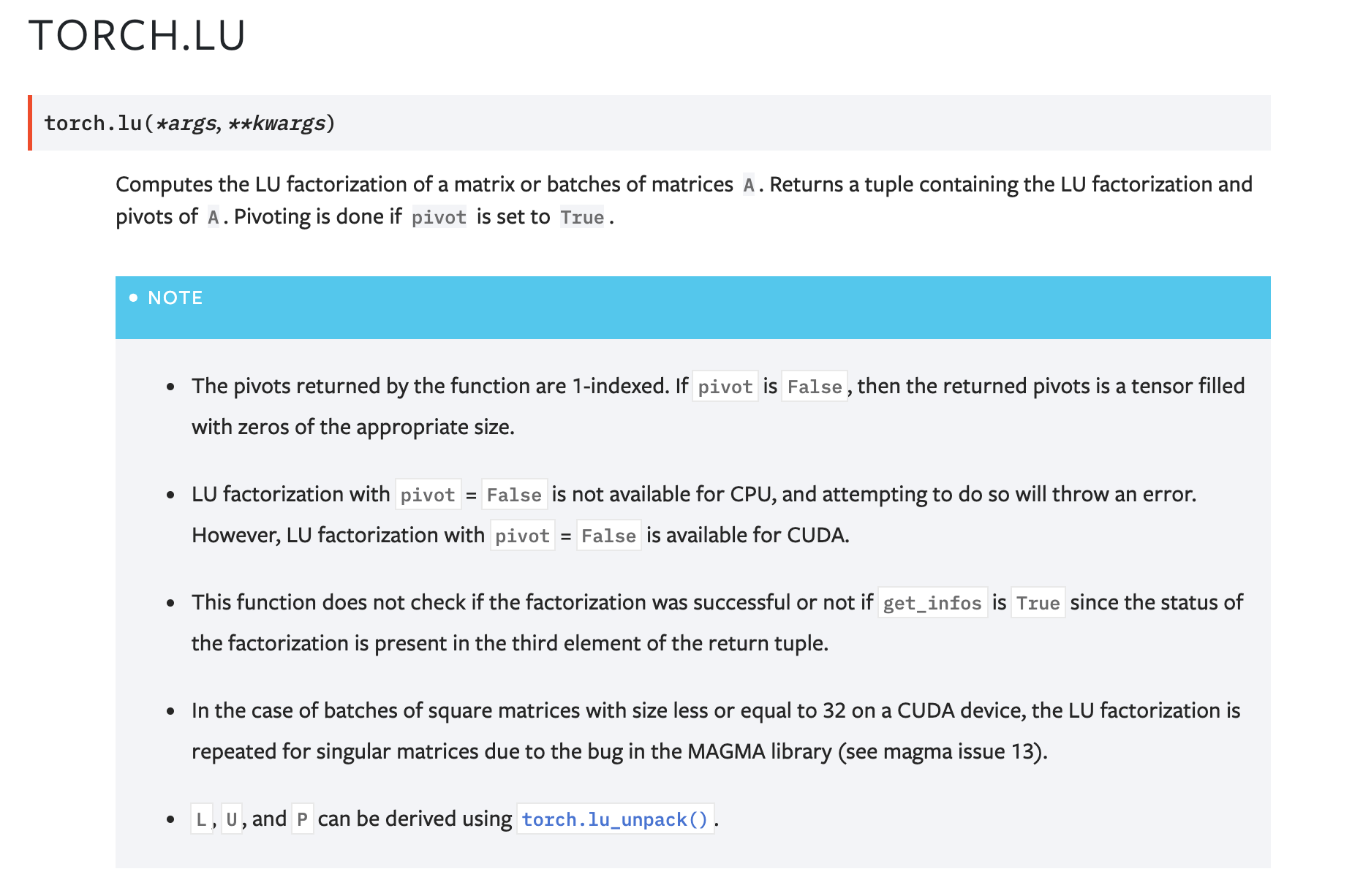 TORCH.LU

torch.lu(*args, **kwargs)

Computes the LU factorization of a matrix or batches of matrices A. Returns a tuple containing the LU factorization and pivots of A. Pivoting is done if pivot is set to True.

NOTE

- The pivots returned by the function are 1-indexed. If pivot is False, then the returned pivots is a tensor filled with zeros of the appropriate size.

- LU factorization with pivot = False is not available for CPU, and attempting to do so will throw an error. However, LU factorization with pivot = False is available for CUDA.

- This function does not check if the factorization was successful or not if get_infos is True since the status of the factorization is present in the third element of the return tuple.

- In the case of batches of square matrices with size less or equal to 32 on a CUDA device, the LU factorization is repeated for singular matrices due to the bug in the MAGMA library (see magma issue 13).

- L, U, and P can be derived using torch.lu_unpack().